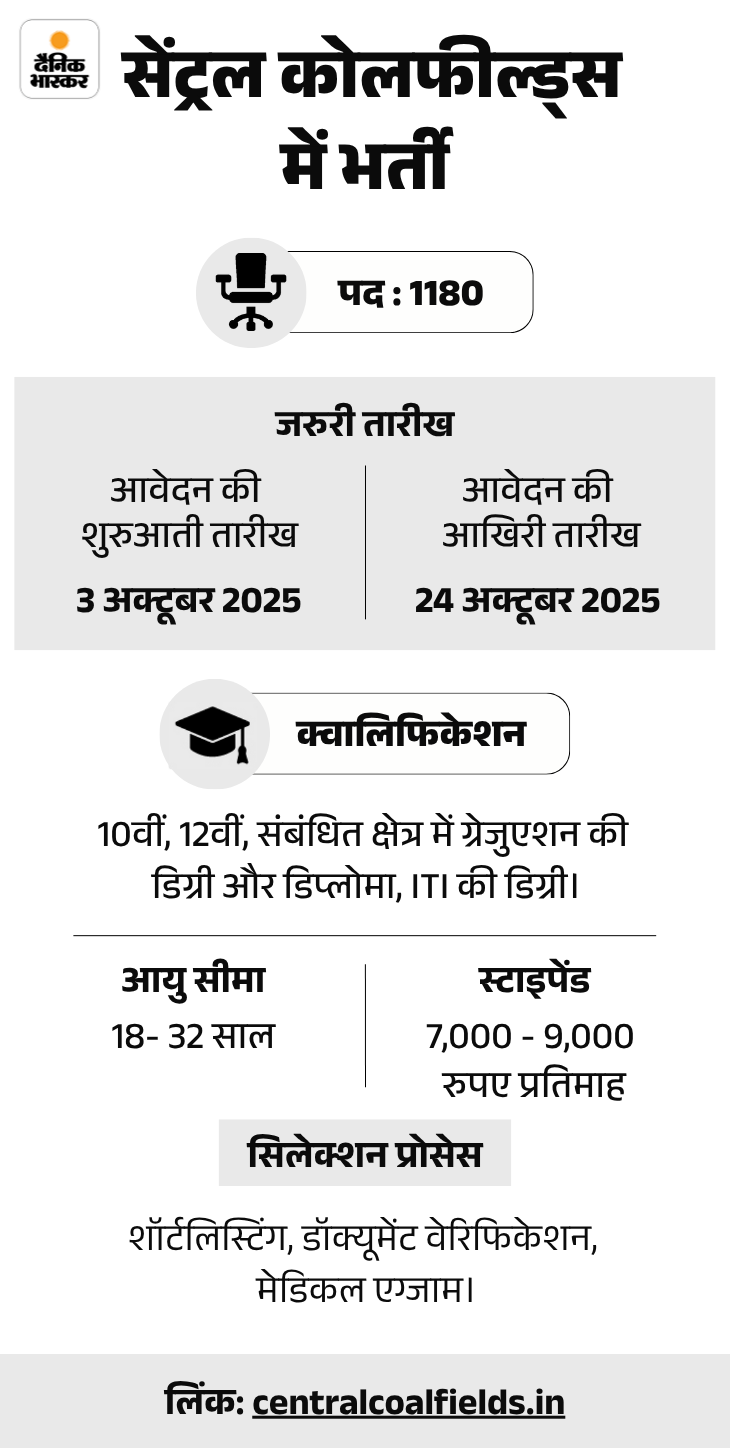 दैनिक भास्कर

सेंट्रल कोलफील्ड्स में भर्ती

पद : 1180

जरुरी तारीख

आवेदन की शुरुआती तारीख
3 अक्टूबर 2025

आवेदन की आखिरी तारीख
24 अक्टूबर 2025

क्वालिफिकेशन

10वीं, 12वीं, संबंधित क्षेत्र में ग्रेजुएशन की डिग्री और डिप्लोमा, ITI की डिग्री।

आयु सीमा
18- 32 साल

स्टाइपेंड
7,000 - 9,000 रुपए प्रतिमाह

सिलेक्शन प्रोसेस

शॉर्टलिस्टिंग, डॉक्यूमेंट वेरिफिकेशन, मेडिकल एग्जाम।

लिंक: centralcoalfields.in